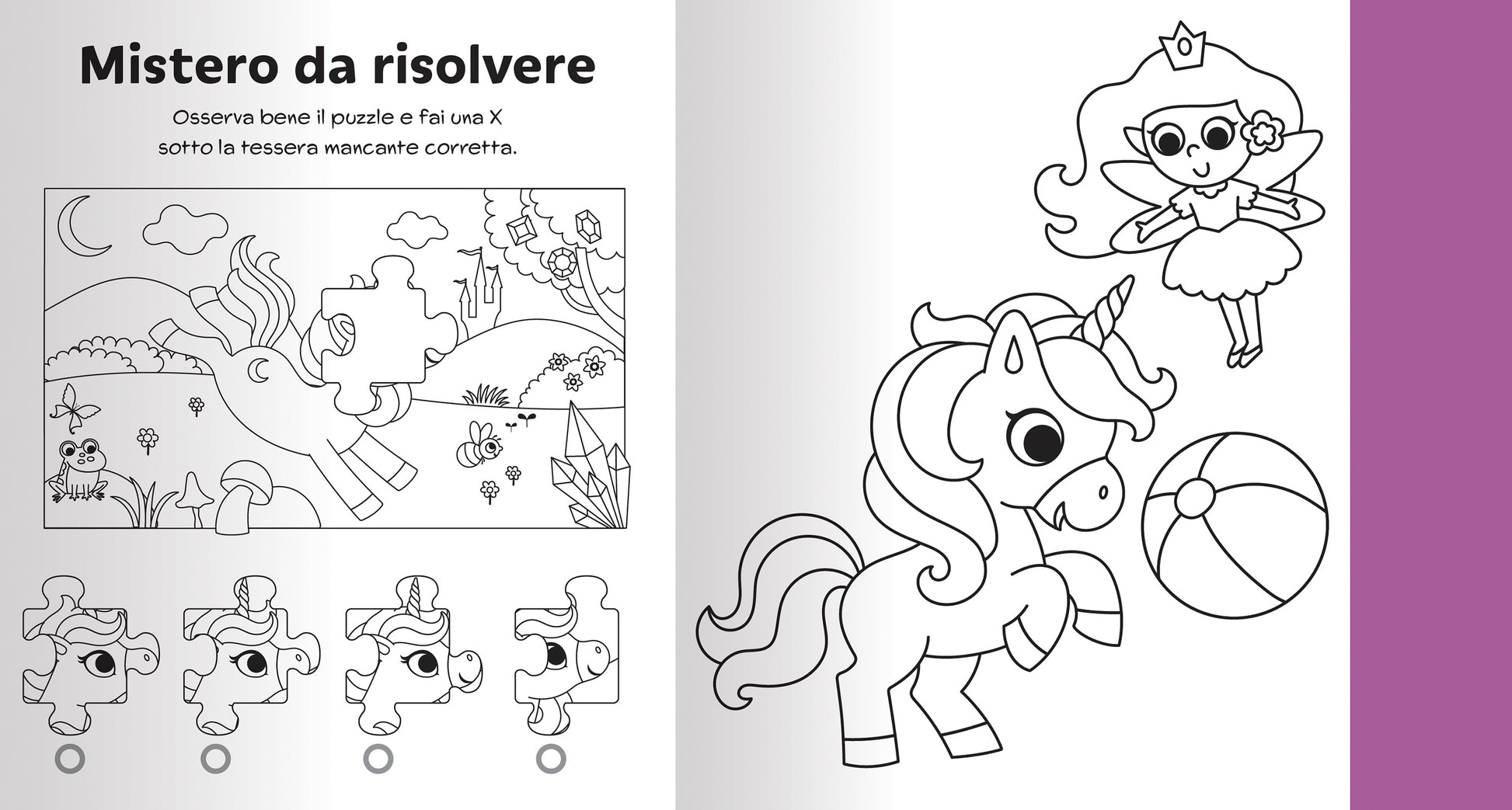 Mistero da risolvere

Osserva bene il puzzle e fai una X
sotto la tessera mancante corretta.